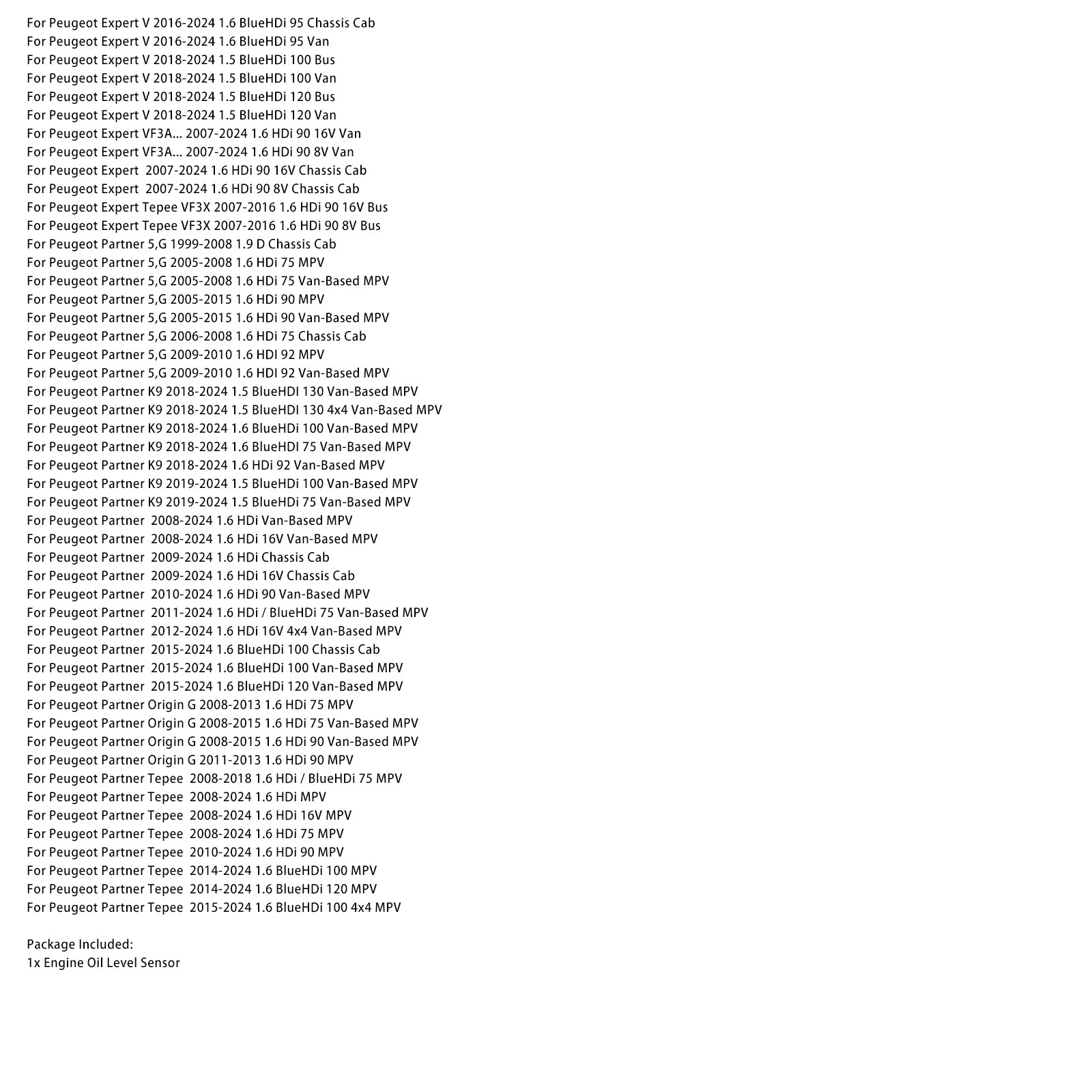 For Peugeot Expert V 2016-2024 1.6 BlueHDi 95 Chassis Cab
For Peugeot Expert V 2016-2024 1.6 BlueHDi 95 Van
For Peugeot Expert V 2018-2024 1.5 BlueHDi 100 Bus
For Peugeot Expert V 2018-2024 1.5 BlueHDi 100 Van
For Peugeot Expert V 2018-2024 1.5 BlueHDi 120 Bus
For Peugeot Expert V 2018-2024 1.5 BlueHDi 120 Van
For Peugeot Expert VF3A... 2007-2024 1.6 HDi 90 16V Van
For Peugeot Expert VF3A... 2007-2024 1.6 HDi 90 8V Van
For Peugeot Expert  2007-2024 1.6 HDi 90 16V Chassis Cab
For Peugeot Expert  2007-2024 1.6 HDi 90 8V Chassis Cab
For Peugeot Expert Tepee VF3X 2007-2016 1.6 HDi 90 16V Bus
For Peugeot Expert Tepee VF3X 2007-2016 1.6 HDi 90 8V Bus
For Peugeot Partner 5,G 1999-2008 1.9 D Chassis Cab
For Peugeot Partner 5,G 2005-2008 1.6 HDi 75 MPV
For Peugeot Partner 5,G 2005-2008 1.6 HDi 75 Van-Based MPV
For Peugeot Partner 5,G 2005-2015 1.6 HDi 90 MPV
For Peugeot Partner 5,G 2005-2015 1.6 HDi 90 Van-Based MPV
For Peugeot Partner 5,G 2006-2008 1.6 HDi 75 Chassis Cab
For Peugeot Partner 5,G 2009-2010 1.6 HDI 92 MPV
For Peugeot Partner 5,G 2009-2010 1.6 HDI 92 Van-Based MPV
For Peugeot Partner K9 2018-2024 1.5 BlueHDI 130 Van-Based MPV
For Peugeot Partner K9 2018-2024 1.5 BlueHDI 130 4x4 Van-Based MPV
For Peugeot Partner K9 2018-2024 1.6 BlueHDi 100 Van-Based MPV
For Peugeot Partner K9 2018-2024 1.6 BlueHDI 75 Van-Based MPV
For Peugeot Partner K9 2018-2024 1.6 HDi 92 Van-Based MPV
For Peugeot Partner K9 2019-2024 1.5 BlueHDi 100 Van-Based MPV
For Peugeot Partner K9 2019-2024 1.5 BlueHDi 75 Van-Based MPV
For Peugeot Partner  2008-2024 1.6 HDi Van-Based MPV
For Peugeot Partner  2008-2024 1.6 HDi 16V Van-Based MPV
For Peugeot Partner  2009-2024 1.6 HDi Chassis Cab
For Peugeot Partner  2009-2024 1.6 HDi 16V Chassis Cab
For Peugeot Partner  2010-2024 1.6 HDi 90 Van-Based MPV
For Peugeot Partner  2011-2024 1.6 HDi / BlueHDi 75 Van-Based MPV
For Peugeot Partner  2012-2024 1.6 HDi 16V 4x4 Van-Based MPV
For Peugeot Partner  2015-2024 1.6 BlueHDi 100 Chassis Cab
For Peugeot Partner  2015-2024 1.6 BlueHDi 100 Van-Based MPV
For Peugeot Partner  2015-2024 1.6 BlueHDi 120 Van-Based MPV
For Peugeot Partner Origin G 2008-2013 1.6 HDi 75 MPV
For Peugeot Partner Origin G 2008-2015 1.6 HDi 75 Van-Based MPV
For Peugeot Partner Origin G 2008-2015 1.6 HDi 90 Van-Based MPV
For Peugeot Partner Origin G 2011-2013 1.6 HDi 90 MPV
For Peugeot Partner Tepee  2008-2018 1.6 HDi / BlueHDi 75 MPV
For Peugeot Partner Tepee  2008-2024 1.6 HDi MPV
For Peugeot Partner Tepee  2008-2024 1.6 HDi 16V MPV
For Peugeot Partner Tepee  2008-2024 1.6 HDi 75 MPV
For Peugeot Partner Tepee  2010-2024 1.6 HDi 90 MPV
For Peugeot Partner Tepee  2014-2024 1.6 BlueHDi 100 MPV
For Peugeot Partner Tepee  2014-2024 1.6 BlueHDi 120 MPV
For Peugeot Partner Tepee  2015-2024 1.6 BlueHDi 100 4x4 MPV

Package Included:
1x Engine Oil Level Sensor